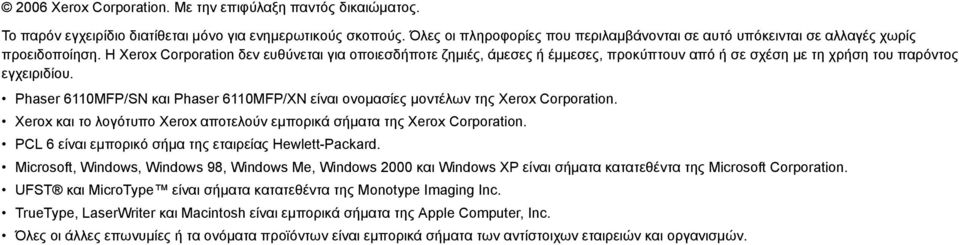 © 2006 Xerox Corporation. Με την επιφύλαξη παντός δικαιώματος.

Το παρόν εγχειρίδιο διατίθεται μόνο για ενημερωτικούς σκοπούς. Όλες οι πληροφορίες που περιλαμβάνονται σε αυτό υπόκεινται σε αλλαγές χωρίς προειδοποίηση. Η Xerox Corporation δεν ευθύνεται για οποιεσδήποτε ζημιές, άμεσες ή έμμεσες, προκύπτουν από ή σε σχέση με τη χρήση του παρόντος εγχειριδίου.

• Phaser 6110MFP/SN και Phaser 6110MFP/XN είναι ονομασίες μοντέλων της Xerox Corporation.
• Xerox και το λογότυπο Xerox αποτελούν εμπορικά σήματα της Xerox Corporation.
• PCL 6 είναι εμπορικό σήμα της εταιρείας Hewlett-Packard.
• Microsoft, Windows, Windows 98, Windows Me, Windows 2000 και Windows XP είναι σήματα κατατεθέντα της Microsoft Corporation.
• UFST® και MicroType™ είναι σήματα κατατεθέντα της Monotype Imaging Inc.
• TrueType, LaserWriter και Macintosh είναι εμπορικά σήματα της Apple Computer, Inc.
• Όλες οι άλλες επωνυμίες ή τα ονόματα προϊόντων είναι εμπορικά σήματα των αντίστοιχων εταιρειών και οργανισμών.